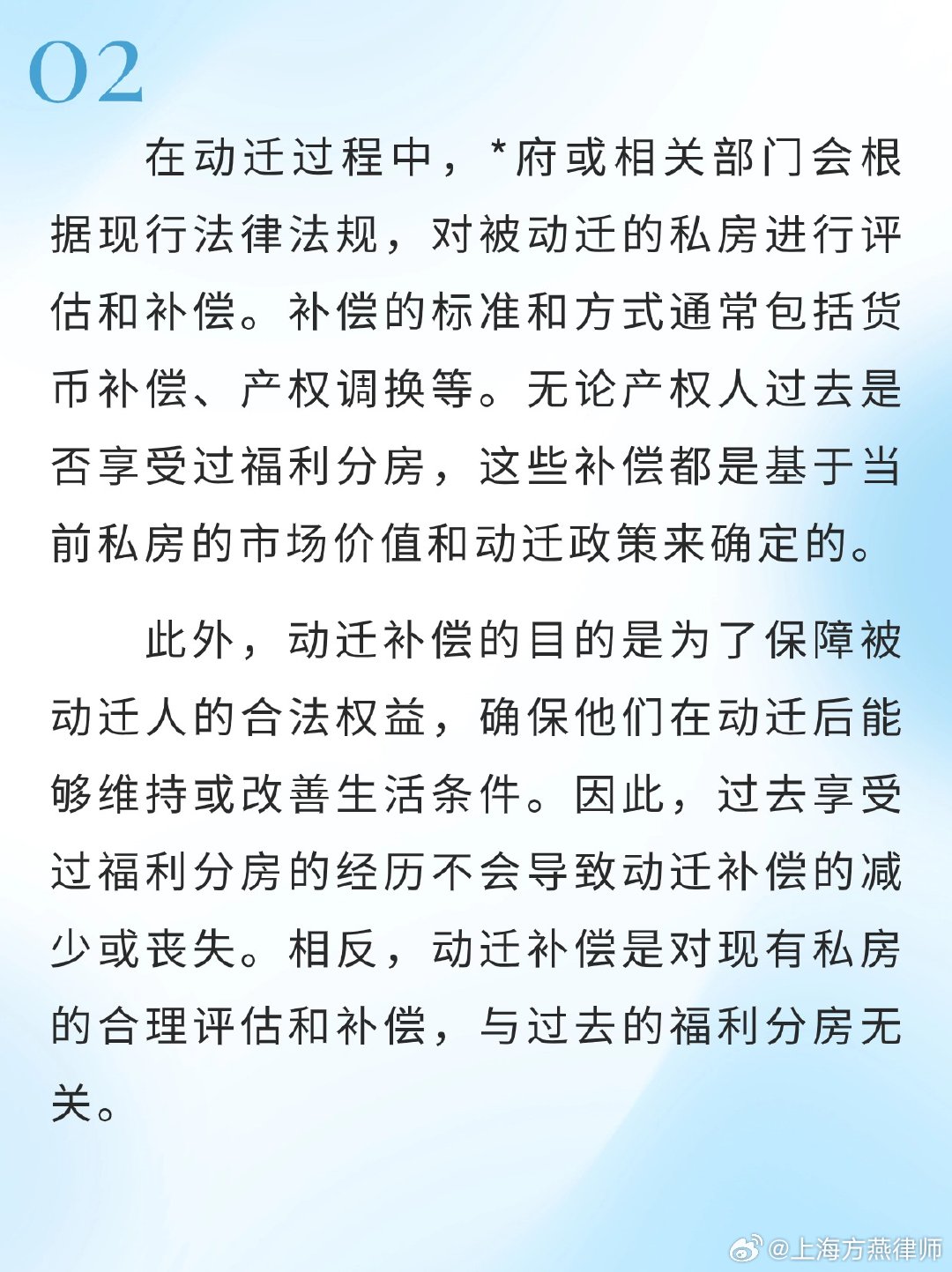 02

在动迁过程中，*府或相关部门会根据现行法律法规，对被动迁的私房进行评估和补偿。补偿的标准和方式通常包括货币补偿、产权调换等。无论产权人过去是否享受过福利分房，这些补偿都是基于当前私房的市场价值和动迁政策来确定的。

此外，动迁补偿的目的是为了保障被动迁人的合法权益，确保他们在动迁后能够维持或改善生活条件。因此，过去享受过福利分房的经历不会导致动迁补偿的减少或丧失。相反，动迁补偿是对现有私房的合理评估和补偿，与过去的福利分房无关。

@上海方燕律师